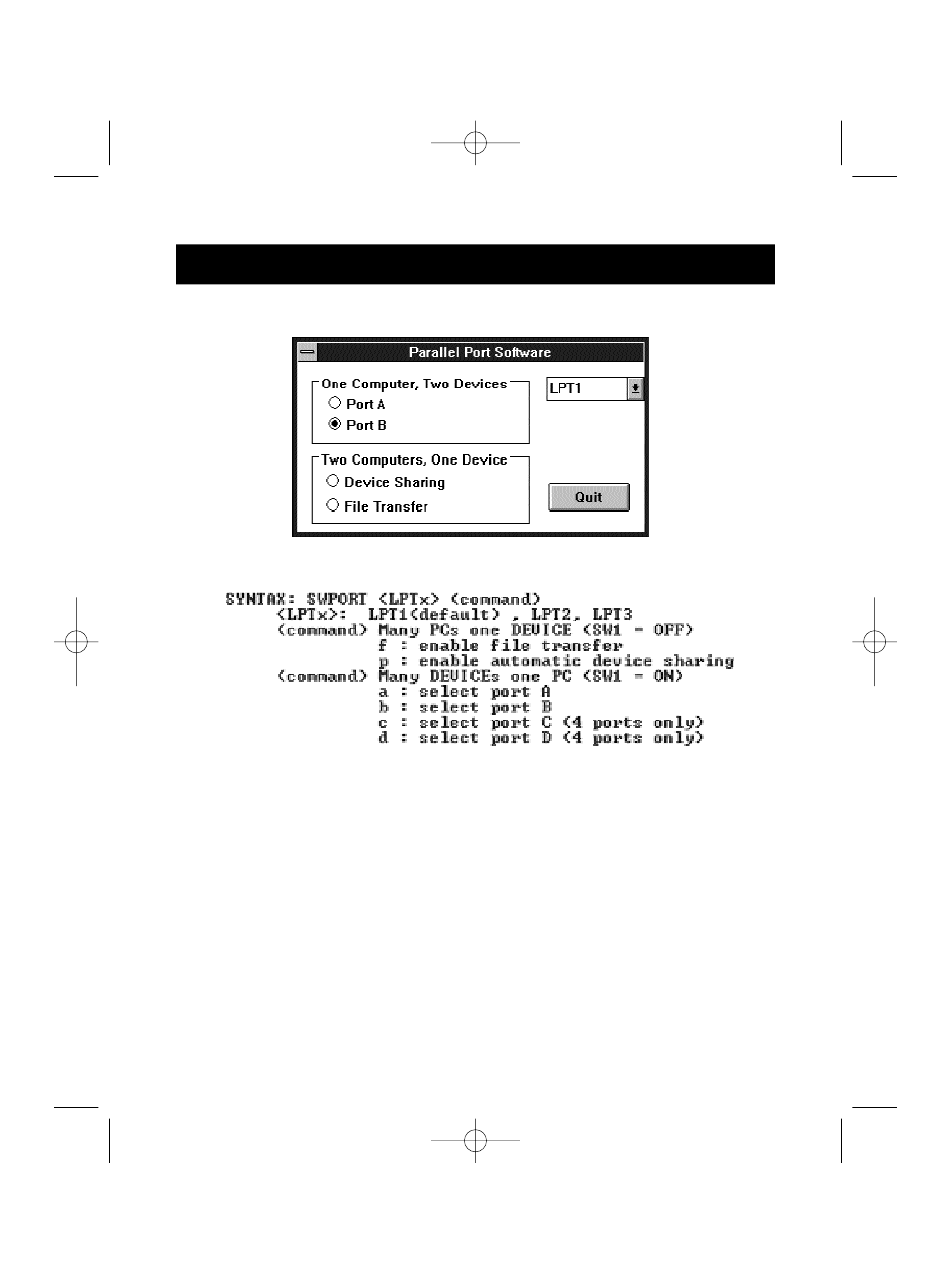 Parallel Port Software

One Computer, Two Devices
Port A
Port B

LPT1

Two Computers, One Device
Device Sharing
File Transfer

Quit

SYNTAX: SWPORT <LPTx> <command>
<LPTx>: LPT1(default) , LPT2, LPT3
<command> Many PCs one DEVICE <SW1 = OFF>
f : enable file transfer
p : enable automatic device sharing
<command> Many DEVICEs one PC <SW1 = ON>
a : select port A
b : select port B
c : select port C <4 ports only>
d : select port D <4 ports only>